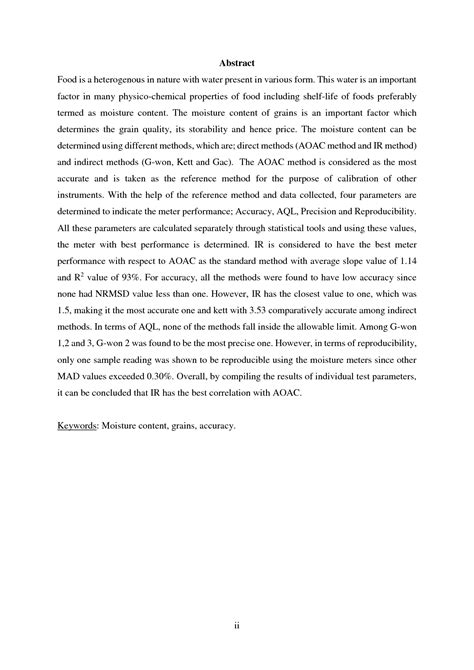 Abstract

Food is a heterogenous in nature with water present in various form. This water is an important factor in many physico-chemical properties of food including shelf-life of foods preferably termed as moisture content. The moisture content of grains is an important factor which determines the grain quality, its storability and hence price. The moisture content can be determined using different methods, which are; direct methods (AOAC method and IR method) and indirect methods (G-won, Kett and Gac). The AOAC method is considered as the most accurate and is taken as the reference method for the purpose of calibration of other instruments. With the help of the reference method and data collected, four parameters are determined to indicate the meter performance; Accuracy, AQL, Precision and Reproducibility. All these parameters are calculated separately through statistical tools and using these values, the meter with best performance is determined. IR is considered to have the best meter performance with respect to AOAC as the standard method with average slope value of 1.14 and $R^2$ value of 93%. For accuracy, all the methods were found to have low accuracy since none had NRMSD value less than one. However, IR has the closest value to one, which was 1.5, making it the most accurate one and kett with 3.53 comparatively accurate among indirect methods. In terms of AQL, none of the methods fall inside the allowable limit. Among G-won 1,2 and 3, G-won 2 was found to be the most precise one. However, in terms of reproducibility, only one sample reading was shown to be reproducible using the moisture meters since other MAD values exceeded 0.30%. Overall, by compiling the results of individual test parameters, it can be concluded that IR has the best correlation with AOAC.

Keywords: Moisture content, grains, accuracy.

ii